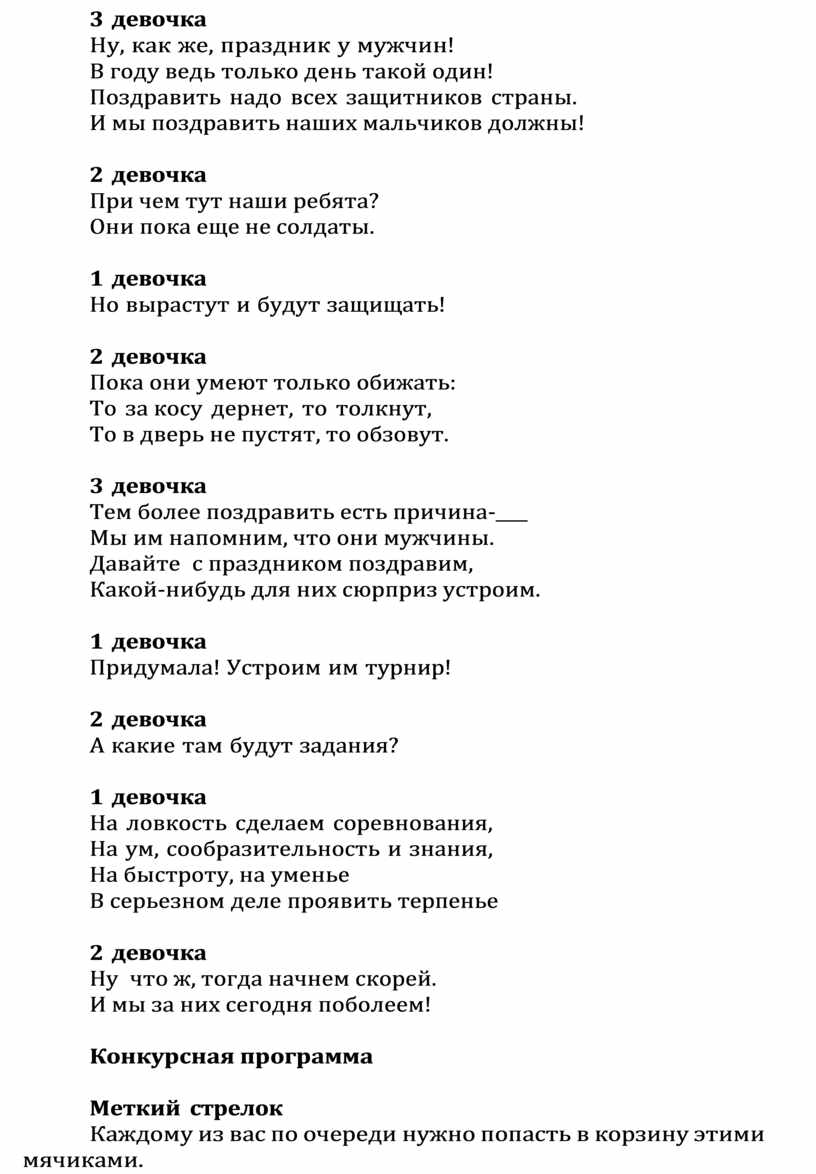 3 девочка
Ну, как же, праздник у мужчин!
В году ведь только день такой один!
Поздравить надо всех защитников страны.
И мы поздравить наших мальчиков должны!

2 девочка
При чем тут наши ребята?
Они пока еще не солдаты.

1 девочка
Но вырастут и будут защищать!

2 девочка
Пока они умеют только обижать:
То за косу дернет, то толкнут,
То в дверь не пустят, то обзовут.

3 девочка
Тем более поздравить есть причина-___
Мы им напомним, что они мужчины.
Давайте с праздником поздравим,
Какой-нибудь для них сюрприз устроим.

1 девочка
Придумала! Устроим им турнир!

2 девочка
А какие там будут задания?

1 девочка
На ловкость сделаем соревнования,
На ум, сообразительность и знания,
На быстроту, на уменье
В серьезном деле проявить терпенье

2 девочка
Ну что ж, тогда начнем скорей.
И мы за них сегодня поболеем!

Конкурсная программа

Меткий стрелок
Каждому из вас по очереди нужно попасть в корзину этими мячиками.